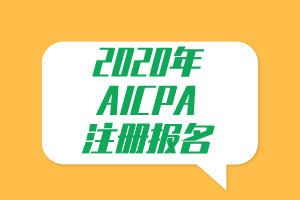 2020年
AICPA
注册报名